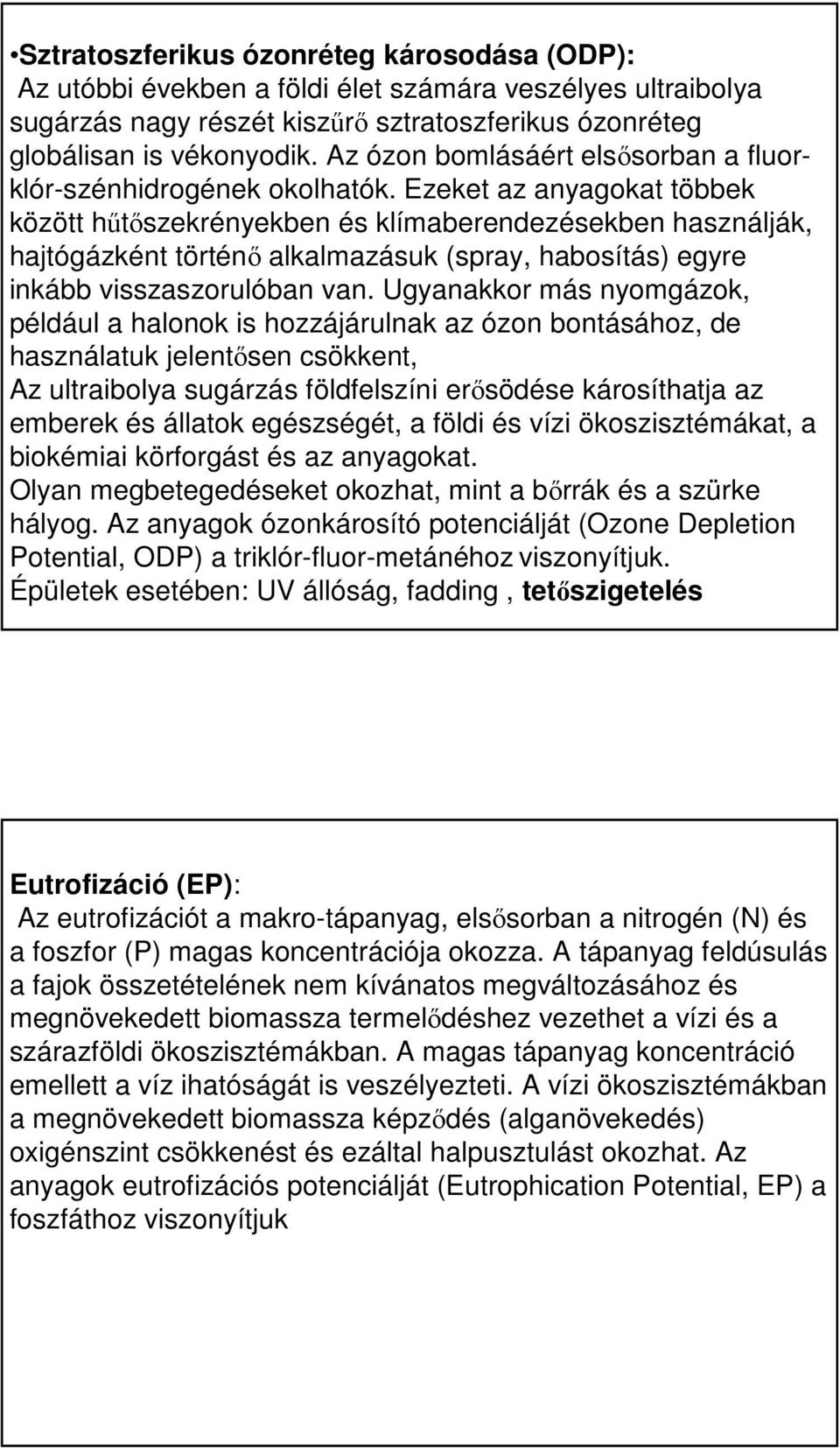 •Sztratoszferikus ózonréteg károsodása (ODP):
Az utóbbi években a földi élet számára veszélyes ultraibolya sugárzás nagy részét kiszűrő sztratoszferikus ózonréteg globálisan is vékonyodik. Az ózon bomlásáért elsősorban a fluor-klór-szénhidrogének okolhatók. Ezeket az anyagokat többek között hűtőszekrényekben és klímaberendezésekben használják, hajtógázként történő alkalmazásuk (spray, habosítás) egyre inkább visszaszorulóban van. Ugyanakkor más nyomgázok, például a halonok is hozzájárulnak az ózon bontásához, de használatuk jelentősen csökkent,
Az ultraibolya sugárzás földfelszíni erősödése károsíthatja az emberek és állatok egészségét, a földi és vízi ökoszisztémákat, a biokémiai körforgást és az anyagokat.
Olyan megbetegedéseket okozhat, mint a bőrrák és a szürke hályog. Az anyagok ózonkárosító potenciálját (Ozone Depletion Potential, ODP) a triklór-fluor-metánéhoz viszonyítjuk.
Épületek esetében: UV állóság, fadding , tetőszigetelés

Eutrofizáció (EP):
Az eutrofizációt a makro-tápanyag, elsősorban a nitrogén (N) és a foszfor (P) magas koncentrációja okozza. A tápanyag feldúsulás a fajok összetételének nem kívánatos megváltozásához és megnövekedett biomassza termelődéshez vezethet a vízi és a szárazföldi ökoszisztémákban. A magas tápanyag koncentráció emellett a víz ihatóságát is veszélyezteti. A vízi ökoszisztémákban a megnövekedett biomassza képződés (alganövekedés) oxigénszint csökkenést és ezáltal halpusztulást okozhat. Az anyagok eutrofizációs potenciálját (Eutrophication Potential, EP) a foszfáthoz viszonyítjuk